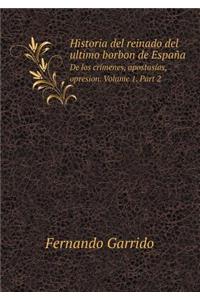 Historia del reinado del ultimo borbon de España
De los crimenes, apostasías, opresion. Volume 1. Part 2

Fernando Garrido